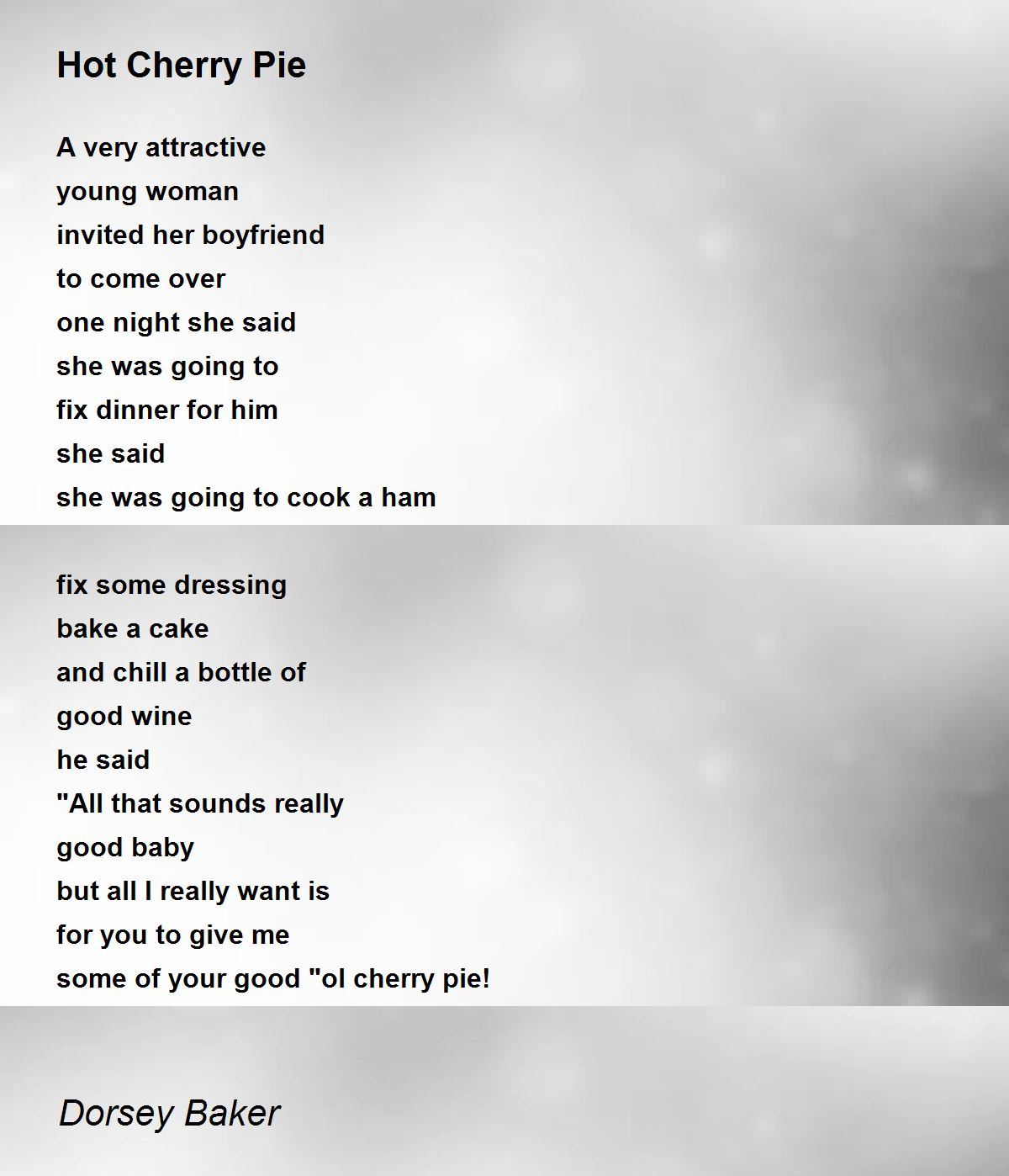 Hot Cherry Pie

A very attractive
young woman
invited her boyfriend
to come over
one night she said
she was going to
fix dinner for him
she said
she was going to cook a ham

fix some dressing
bake a cake
and chill a bottle of
good wine
he said
"All that sounds really
good baby
but all I really want is
for you to give me
some of your good "ol cherry pie!

Dorsey Baker